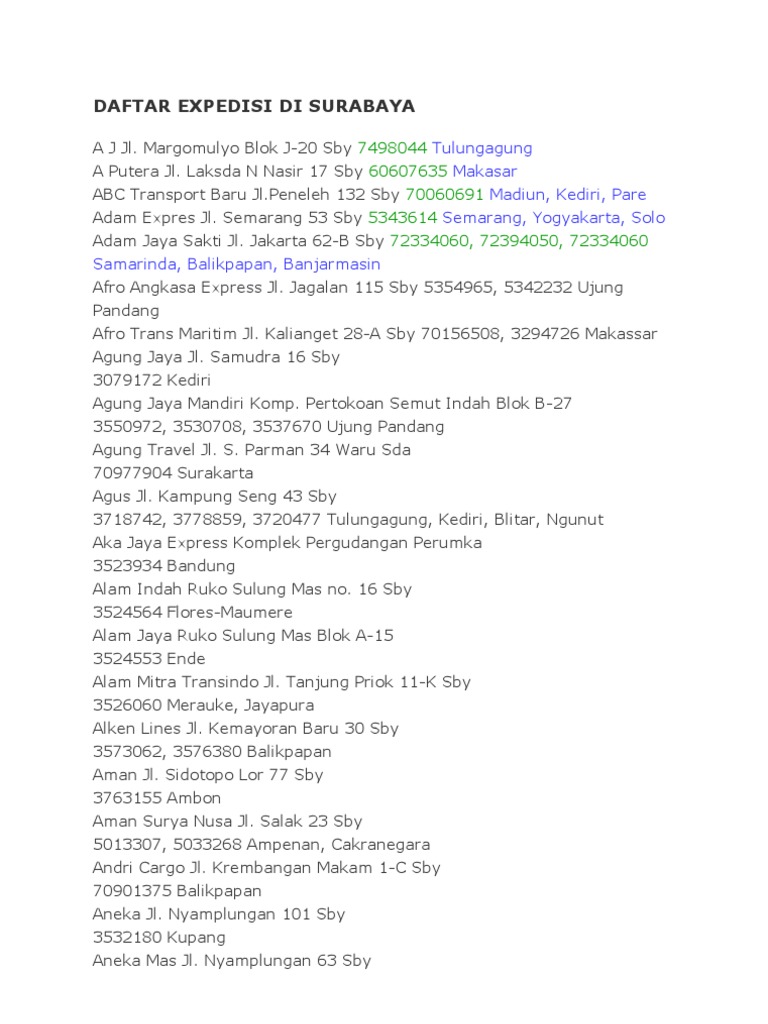 DAFTAR EXPEDISI DI SURABAYA

A J Jl. Margomulyo Blok J-20 Sby 7498044 Tulungagung
A Putera Jl. Laksda N Nasir 17 Sby 60607635 Makasar
ABC Transport Baru Jl.Peneleh 132 Sby 70060691 Madiun, Kediri, Pare
Adam Expres Jl. Semarang 53 Sby 5343614 Semarang, Yogyakarta, Solo
Adam Jaya Sakti Jl. Jakarta 62-B Sby 72334060, 72394050, 72334060 Samarinda, Balikpapan, Banjarmasin
Afro Angkasa Express Jl. Jagalan 115 Sby 5354965, 5342232 Ujung Pandang
Afro Trans Maritim Jl. Kalianget 28-A Sby 70156508, 3294726 Makassar
Agung Jaya Jl. Samudra 16 Sby
3079172 Kediri
Agung Jaya Mandiri Komp. Pertokoan Semut Indah Blok B-27
3550972, 3530708, 3537670 Ujung Pandang
Agung Travel Jl. S. Parman 34 Waru Sda
70977904 Surakarta
Agus Jl. Kampung Seng 43 Sby
3718742, 3778859, 3720477 Tulungagung, Kediri, Blitar, Ngunut
Aka Jaya Express Komplek Pergudangan Perumka
3523934 Bandung
Alam Indah Ruko Sulung Mas no. 16 Sby
3524564 Flores-Maumere
Alam Jaya Ruko Sulung Mas Blok A-15
3524553 Ende
Alam Mitra Transindo Jl. Tanjung Priok 11-K Sby
3526060 Merauke, Jayapura
Alken Lines Jl. Kemayoran Baru 30 Sby
3573062, 3576380 Balikpapan
Aman Jl. Sidotopo Lor 77 Sby
3763155 Ambon
Aman Surya Nusa Jl. Salak 23 Sby
5013307, 5033268 Ampenan, Cakranegara
Andri Cargo Jl. Krembangan Makam 1-C Sby
70901375 Balikpapan
Aneka Jl. Nyamplungan 101 Sby
3532180 Kupang
Aneka Mas Jl. Nyamplungan 63 Sby